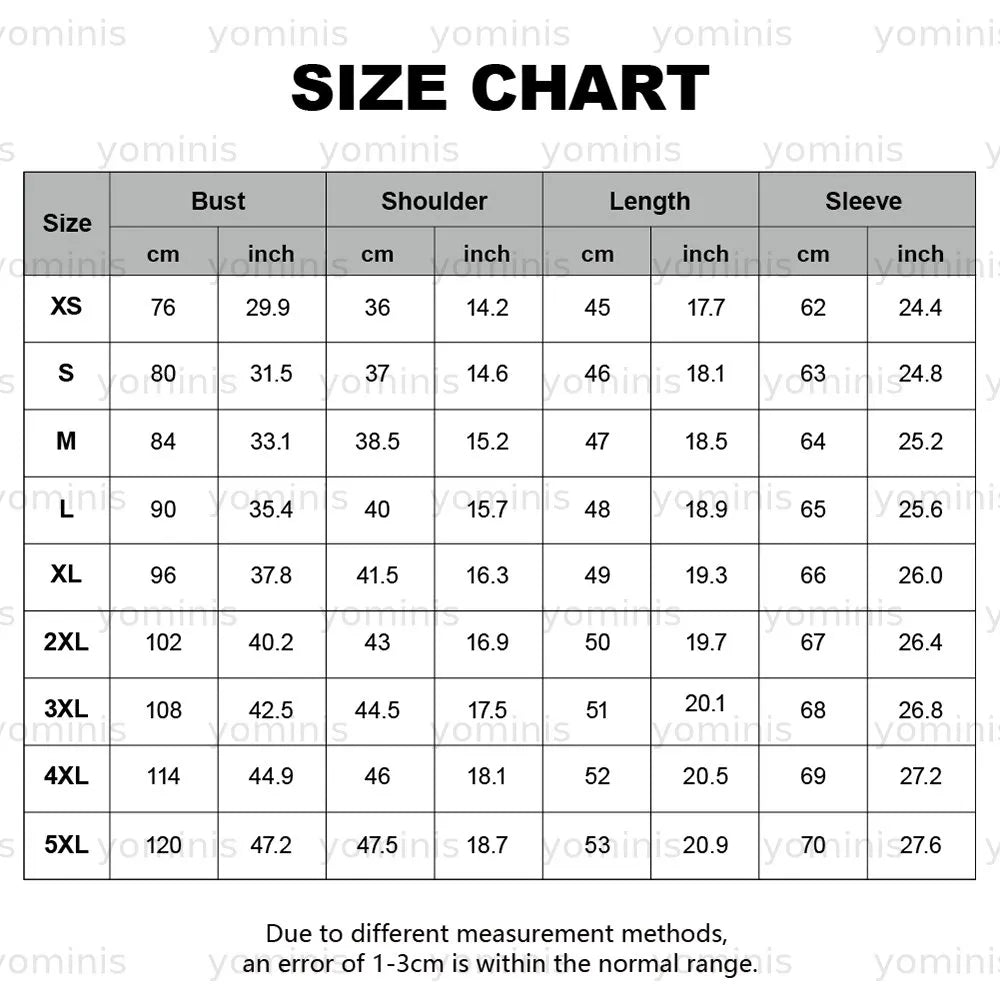 yominis yominis yominis yominis yominis

SIZE CHART

| Size | Bust cm | Bust inch | Shoulder cm | Shoulder inch | Length cm | Length inch | Sleeve cm | Sleeve inch |
|---|---|---|---|---|---|---|---|---|
| XS | 76 | 29.9 | 36 | 14.2 | 45 | 17.7 | 62 | 24.4 |
| S | 80 | 31.5 | 37 | 14.6 | 46 | 18.1 | 63 | 24.8 |
| M | 84 | 33.1 | 38.5 | 15.2 | 47 | 18.5 | 64 | 25.2 |
| L | 90 | 35.4 | 40 | 15.7 | 48 | 18.9 | 65 | 25.6 |
| XL | 96 | 37.8 | 41.5 | 16.3 | 49 | 19.3 | 66 | 26.0 |
| 2XL | 102 | 40.2 | 43 | 16.9 | 50 | 19.7 | 67 | 26.4 |
| 3XL | 108 | 42.5 | 44.5 | 17.5 | 51 | 20.1 | 68 | 26.8 |
| 4XL | 114 | 44.9 | 46 | 18.1 | 52 | 20.5 | 69 | 27.2 |
| 5XL | 120 | 47.2 | 47.5 | 18.7 | 53 | 20.9 | 70 | 27.6 |

Due to different measurement methods, an error of 1-3cm is within the normal range.